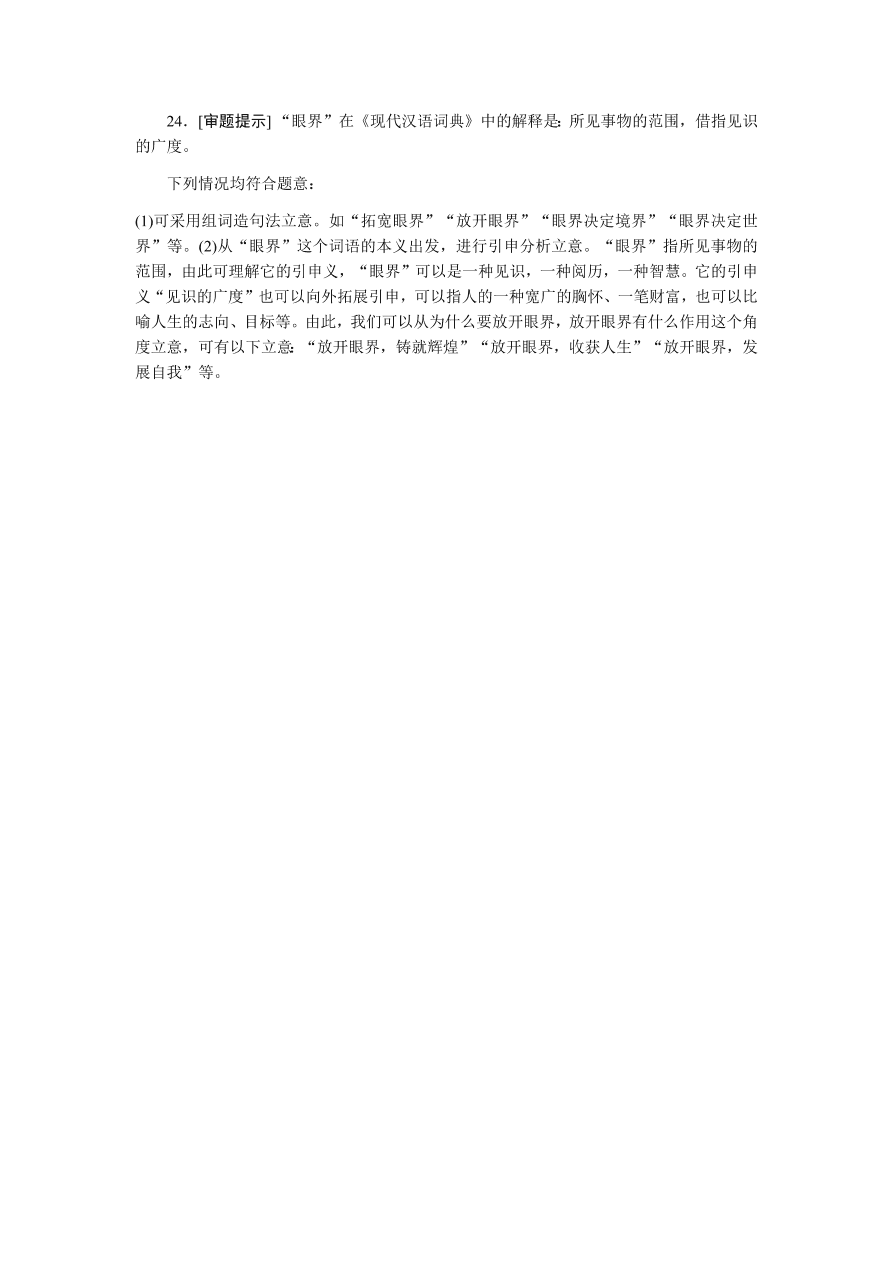 24．[审题提示] “眼界”在《现代汉语词典》中的解释是：所见事物的范围，借指见识的广度。

下列情况均符合题意：

(1)可采用组词造句法立意。如“拓宽眼界”“放开眼界”“眼界决定境界”“眼界决定世界”等。(2)从“眼界”这个词语的本义出发，进行引申分析立意。“眼界”指所见事物的范围，由此可理解它的引申义，“眼界”可以是一种见识，一种阅历，一种智慧。它的引申义“见识的广度”也可以向外拓展引申，可以指人的一种宽广的胸怀、一笔财富，也可以比喻人生的志向、目标等。由此，我们可以从为什么要放开眼界，放开眼界有什么作用这个角度立意，可有以下立意：“放开眼界，铸就辉煌”“放开眼界，收获人生”“放开眼界，发展自我”等。